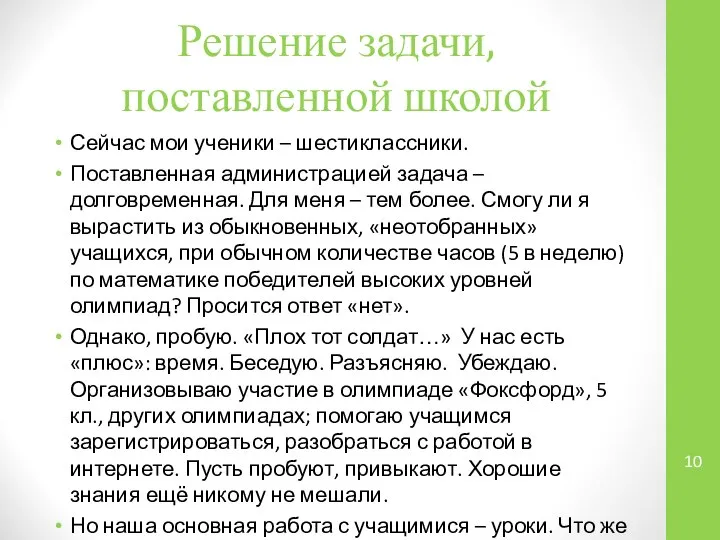 Решение задачи, поставленной школой

• Сейчас мои ученики – шестиклассники.

• Поставленная администрацией задача – долговременная. Для меня – тем более. Смогу ли я вырастить из обыкновенных, «неотобранных» учащихся, при обычном количестве часов (5 в неделю) по математике победителей высоких уровней олимпиад? Просится ответ «нет».

• Однако, пробую. «Плох тот солдат…» У нас есть «плюс»: время. Беседую. Разъясняю. Убеждаю. Организовываю участие в олимпиаде «Фоксфорд», 5 кл., других олимпиадах; помогаю учащимся зарегистрироваться, разобраться с работой в интернете. Пусть пробуют, привыкают. Хорошие знания ещё никому не мешали.

• Но наша основная работа с учащимися – уроки. Что же

10